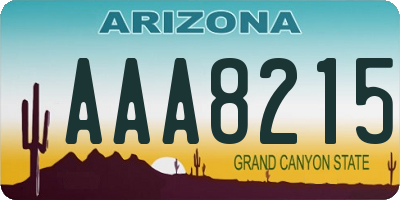 ARIZONA

AAA8215

GRAND CANYON STATE